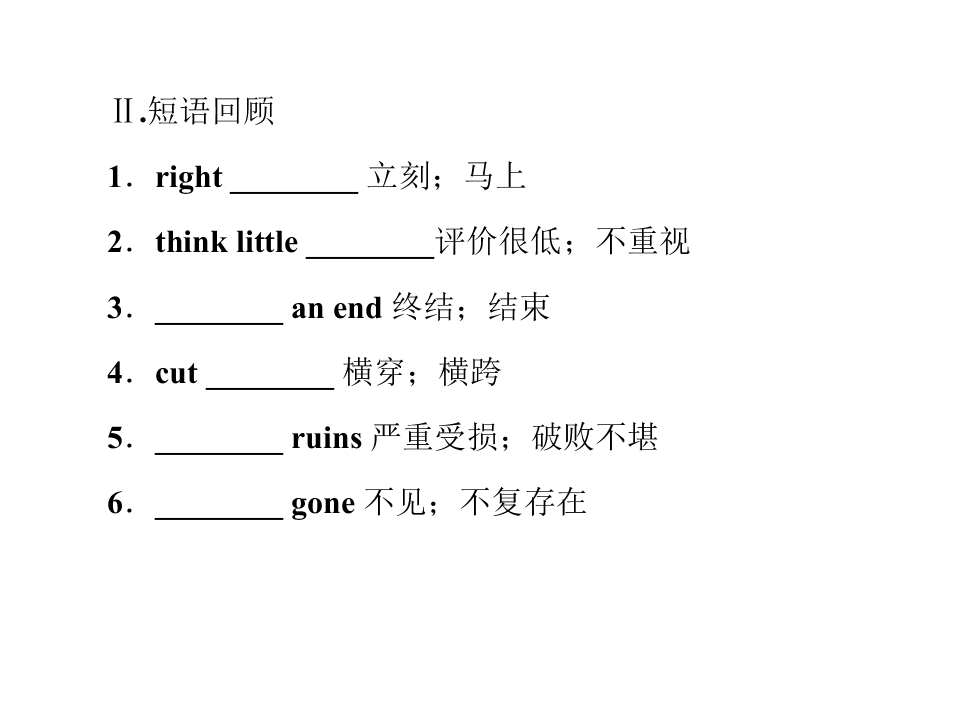 Ⅱ.短语回顾

1．right ________ 立刻；马上

2．think little ________评价很低；不重视

3．________ an end 终结；结束

4．cut ________ 横穿；横跨

5．________ ruins 严重受损；破败不堪

6．________ gone 不见；不复存在